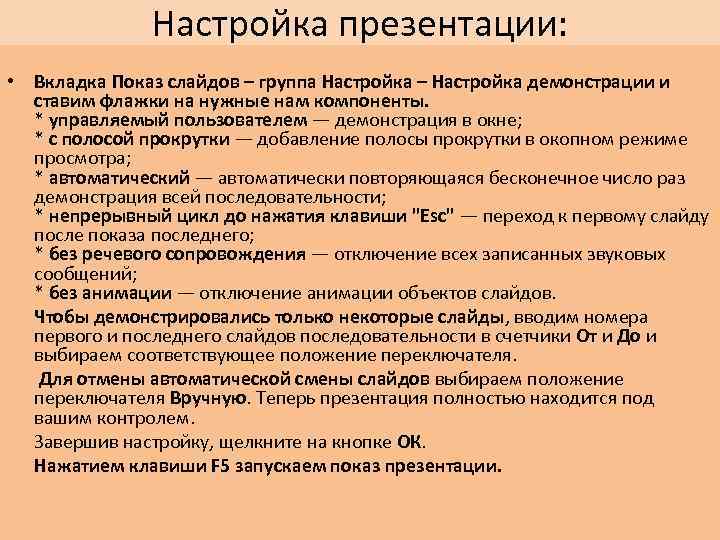 Настройка презентации:

• Вкладка Показ слайдов – группа Настройка – Настройка демонстрации и ставим флажки на нужные нам компоненты.
* управляемый пользователем — демонстрация в окне;
* с полосой прокрутки — добавление полосы прокрутки в окопном режиме просмотра;
* автоматический — автоматически повторяющаяся бесконечное число раз демонстрация всей последовательности;
* непрерывный цикл до нажатия клавиши "Esc" — переход к первому слайду после показа последнего;
* без речевого сопровождения — отключение всех записанных звуковых сообщений;
* без анимации — отключение анимации объектов слайдов.

Чтобы демонстрировались только некоторые слайды, вводим номера первого и последнего слайдов последовательности в счетчики От и До и выбираем соответствующее положение переключателя.

Для отмены автоматической смены слайдов выбираем положение переключателя Вручную. Теперь презентация полностью находится под вашим контролем.

Завершив настройку, щелкните на кнопке ОК.

Нажатием клавиши F5 запускаем показ презентации.